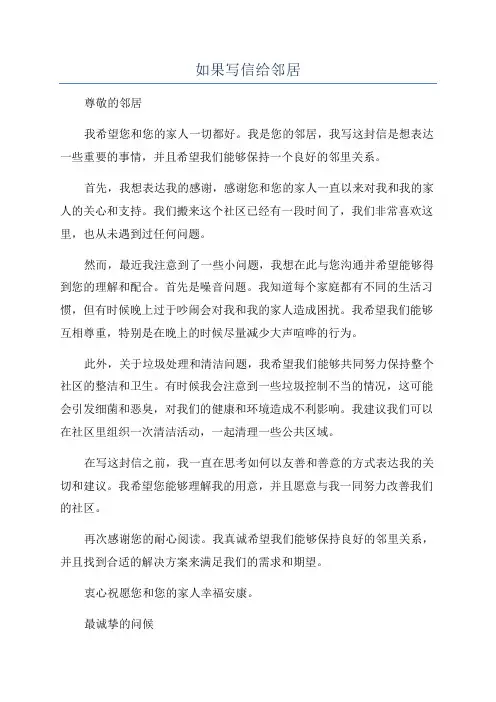 如果写信给邻居

尊敬的邻居

我希望您和您的家人一切都好。我是您的邻居，我写这封信是想表达一些重要的事情，并且希望我们能够保持一个良好的邻里关系。

首先，我想表达我的感谢，感谢您和您的家人一直以来对我和我的家人的关心和支持。我们搬来这个社区已经有一段时间了，我们非常喜欢这里，也从未遇到过任何问题。

然而，最近我注意到了一些小问题，我想在此与您沟通并希望能够得到您的理解和配合。首先是噪音问题。我知道每个家庭都有不同的生活习惯，但有时候晚上过于吵闹会对我和我的家人造成困扰。我希望我们能够互相尊重，特别是在晚上的时候尽量减少大声喧哗的行为。

此外，关于垃圾处理和清洁问题，我希望我们能够共同努力保持整个社区的整洁和卫生。有时候我会注意到一些垃圾控制不当的情况，这可能会引发细菌和恶臭，对我们的健康和环境造成不利影响。我建议我们可以在社区里组织一次清洁活动，一起清理一些公共区域。

在写这封信之前，我一直在思考如何以友善和善意的方式表达我的关切和建议。我希望您能够理解我的用意，并且愿意与我一同努力改善我们的社区。

再次感谢您的耐心阅读。我真诚希望我们能够保持良好的邻里关系，并且找到合适的解决方案来满足我们的需求和期望。

衷心祝愿您和您的家人幸福安康。

最诚挚的问候